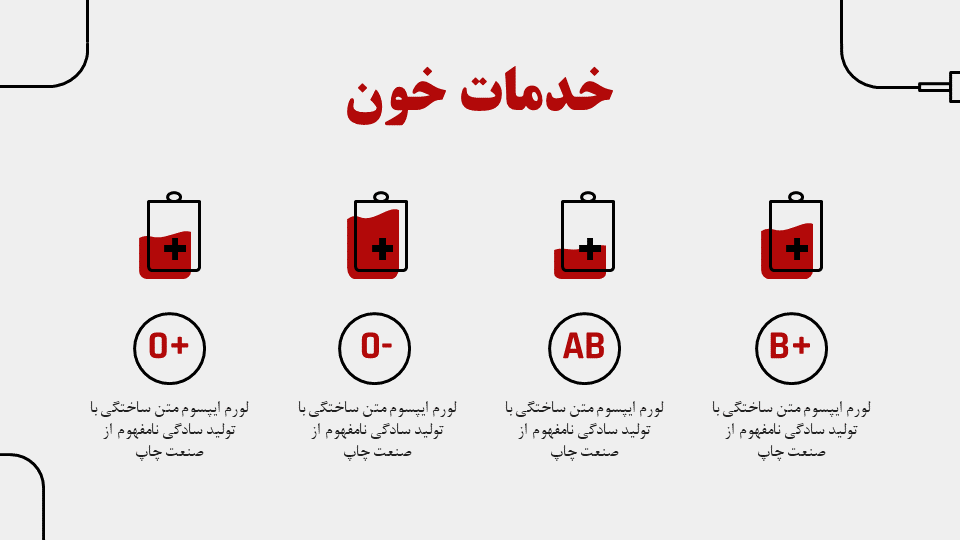 خدمات خون

B+

لورم ایپسوم متن ساختگی با تولید سادگی نامفهوم از صنعت چاپ

AB

لورم ایپسوم متن ساختگی با تولید سادگی نامفهوم از صنعت چاپ

O-

لورم ایپسوم متن ساختگی با تولید سادگی نامفهوم از صنعت چاپ

O+

لورم ایپسوم متن ساختگی با تولید سادگی نامفهوم از صنعت چاپ